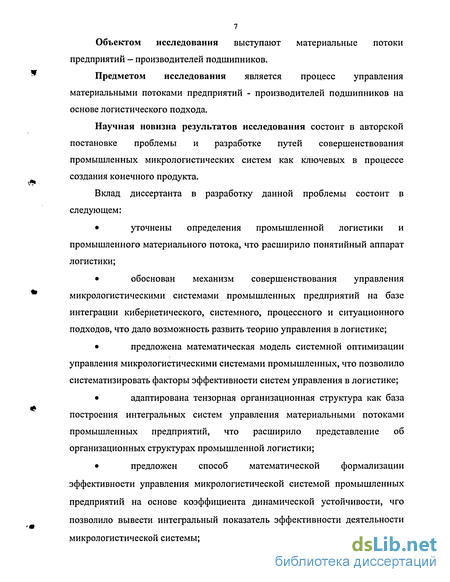 7

Объектом исследования выступают материальные потоки предприятий – производителей подшипников.

Предметом исследования является процесс управления материальными потоками предприятий - производителей подшипников на основе логистического подхода.

Научная новизна результатов исследования состоит в авторской постановке проблемы и разработке путей совершенствования промышленных микрологистических систем как ключевых в процессе создания конечного продукта.

Вклад диссертанта в разработку данной проблемы состоит в следующем:

• уточнены определения промышленной логистики и промышленного материального потока, что расширило понятийный аппарат логистики;

• обоснован механизм совершенствования управления микрологистическими системами промышленных предприятий на базе интеграции кибернетического, системного, процессного и ситуационного подходов, что дало возможность развить теорию управления в логистике;

• предложена математическая модель системной оптимизации управления микрологистическими системами промышленных, что позволило систематизировать факторы эффективности систем управления в логистике;

• адаптирована тензорная организационная структура как база построения интегральных систем управления материальными потоками промышленных предприятий, что расширило представление об организационных структурах промышленной логистики;

• предложен способ математической формализации эффективности управления микрологистической системой промышленных предприятий на основе коэффициента динамической устойчивости, что позволило вывести интегральный показатель эффективности деятельности микрологистической системы;

dsLib.net
библиотека диссертаций